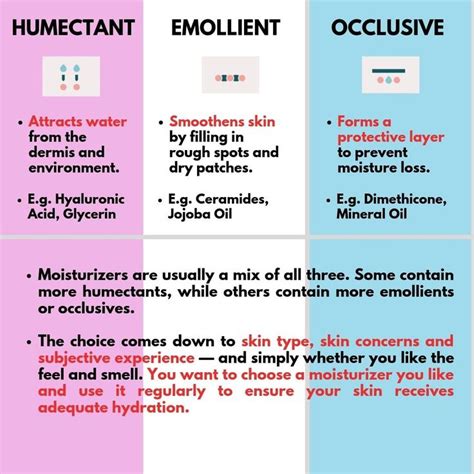 HUMECTANT

• Attracts water from the dermis and environment.

• E.g. Hyaluronic Acid, Glycerin

EMOLLIENT

• Smoothens skin by filling in rough spots and dry patches.

• E.g. Ceramides, Jojoba Oil

OCCLUSIVE

• Forms a protective layer to prevent moisture loss.

• E.g. Dimethicone, Mineral Oil

• Moisturizers are usually a mix of all three. Some contain more humectants, while others contain more emollients or occlusives.

• The choice comes down to skin type, skin concerns and subjective experience — and simply whether you like the feel and smell. You want to choose a moisturizer you like and use it regularly to ensure your skin receives adequate hydration.